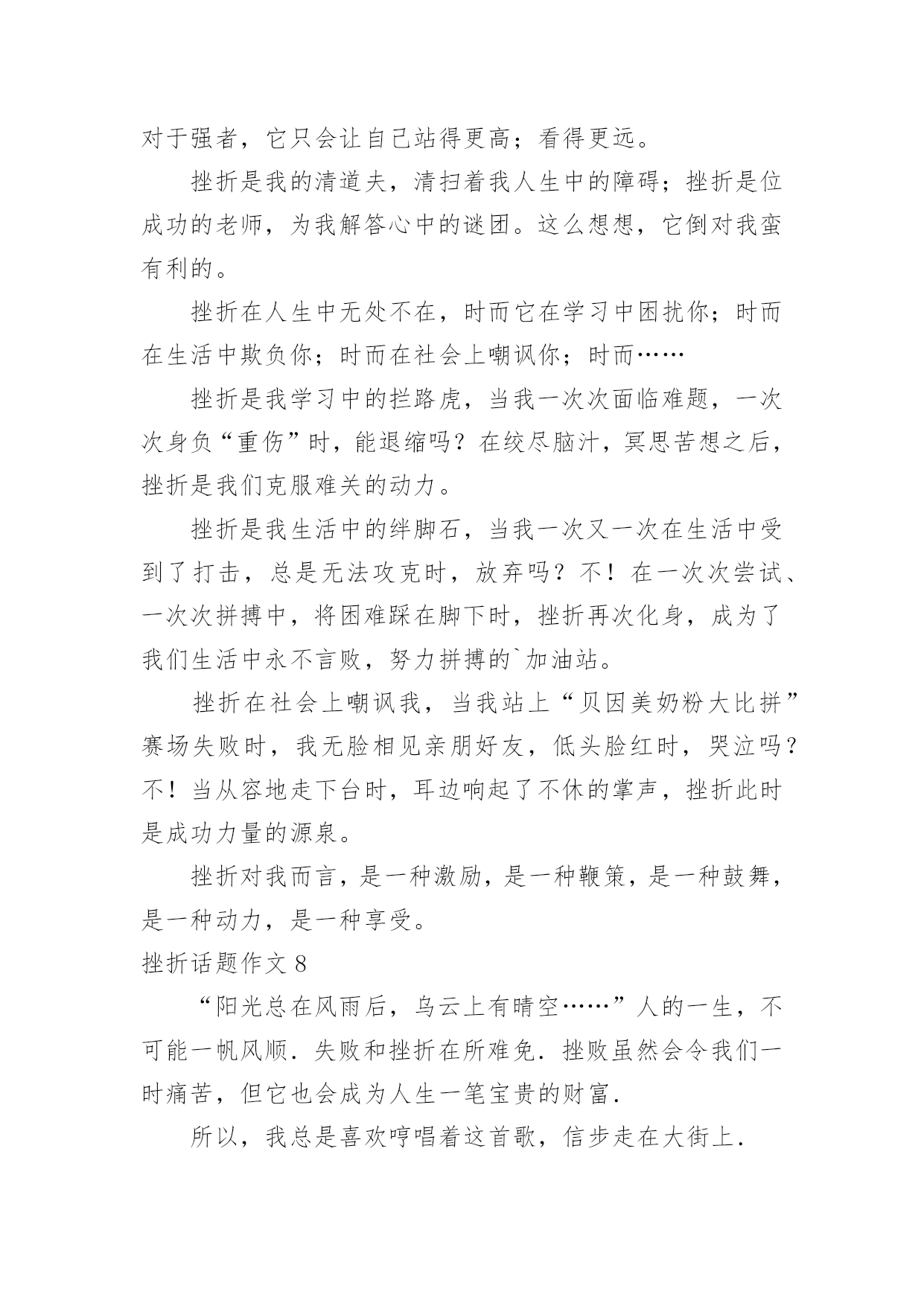 对于强者，它只会让自己站得更高；看得更远。

挫折是我的清道夫，清扫着我人生中的障碍；挫折是位成功的老师，为我解答心中的谜团。这么想想，它倒对我蛮有利的。

挫折在人生中无处不在，时而它在学习中困扰你；时而在生活中欺负你；时而在社会上嘲讽你；时而……

挫折是我学习中的拦路虎，当我一次次面临难题，一次次身负“重伤”时，能退缩吗？在绞尽脑汁，冥思苦想之后，挫折是我们克服难关的动力。

挫折是我生活中的绊脚石，当我一次又一次在生活中受到了打击，总是无法攻克时，放弃吗？不！在一次次尝试、一次次拼搏中，将困难踩在脚下时，挫折再次化身，成为了我们生活中永不言败，努力拼搏的`加油站。

挫折在社会上嘲讽我，当我站上“贝因美奶粉大比拼”赛场失败时，我无脸相见亲朋好友，低头脸红时，哭泣吗？不！当从容地走下台时，耳边响起了不休的掌声，挫折此时是成功力量的源泉。

挫折对我而言，是一种激励，是一种鞭策，是一种鼓舞，是一种动力，是一种享受。

挫折话题作文 8

“阳光总在风雨后，乌云上有晴空……”人的一生，不可能一帆风顺．失败和挫折在所难免．挫败虽然会令我们一时痛苦，但它也会成为人生一笔宝贵的财富．

所以，我总是喜欢哼唱着这首歌，信步走在大街上．